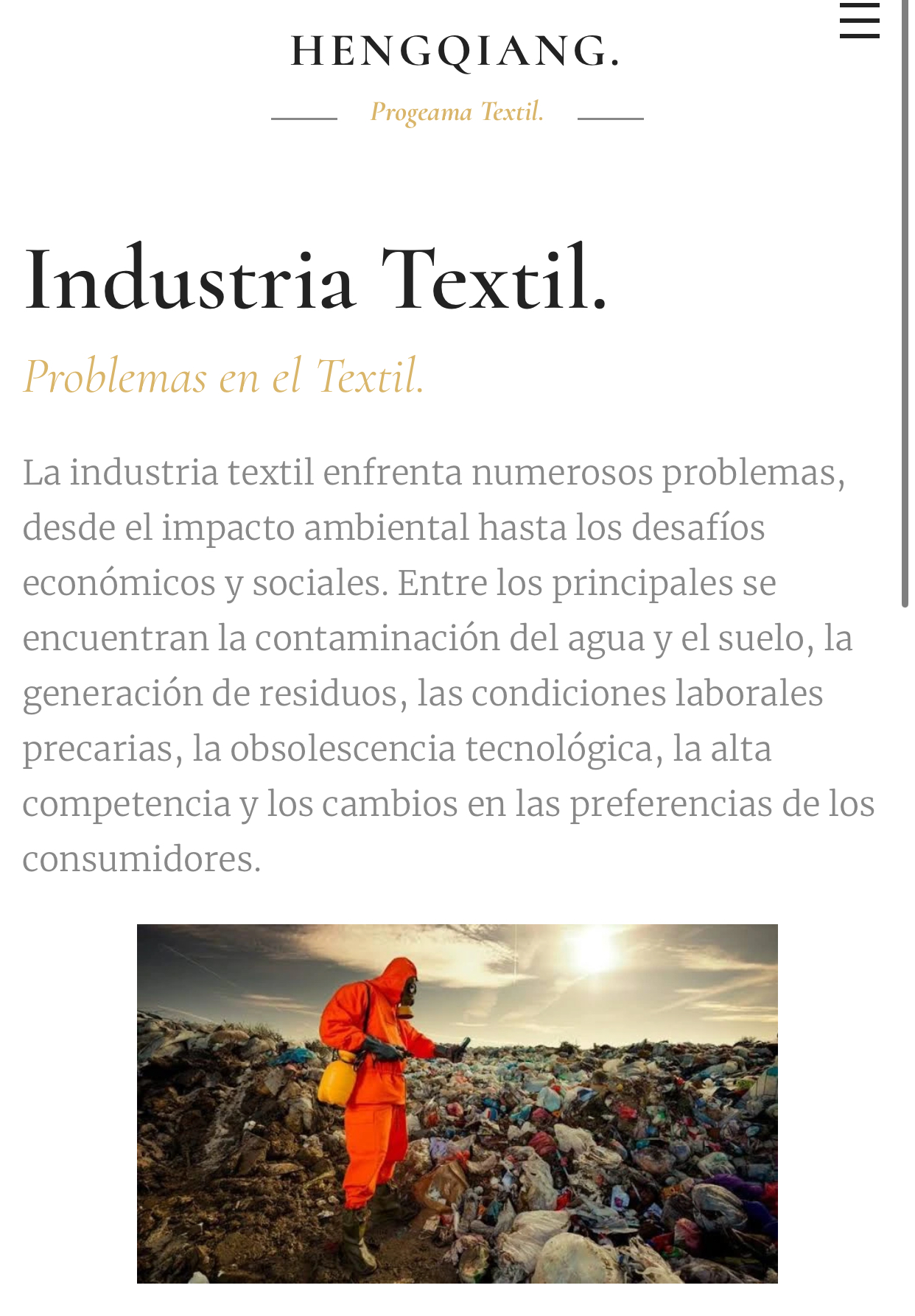 HENGQIANG.

Progeama Textil.

Industria Textil.

Problemas en el Textil.

La industria textil enfrenta numerosos problemas, desde el impacto ambiental hasta los desafíos económicos y sociales. Entre los principales se encuentran la contaminación del agua y el suelo, la generación de residuos, las condiciones laborales precarias, la obsolescencia tecnológica, la alta competencia y los cambios en las preferencias de los consumidores.